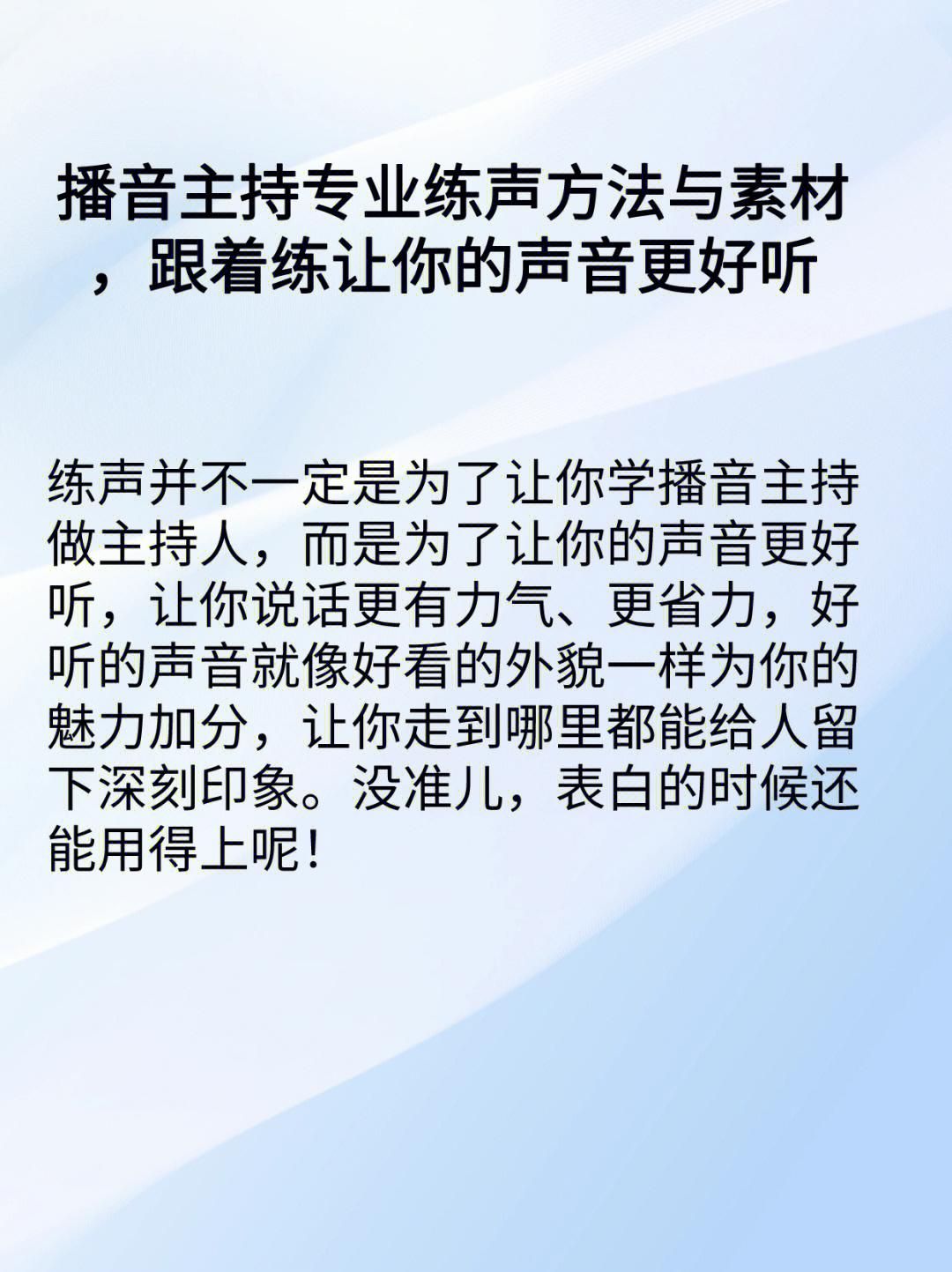 播音主持专业练声方法与素材，跟着练让你的声音更好听

练声并不一定是为了让你学播音主持做主持人，而是为了让你的声音更好听，让你说话更有力气、更省力，好听的声音就像好看的外貌一样为你的魅力加分，让你走到哪里都能给人留下深刻印象。没准儿，表白的时候还能用得上呢！